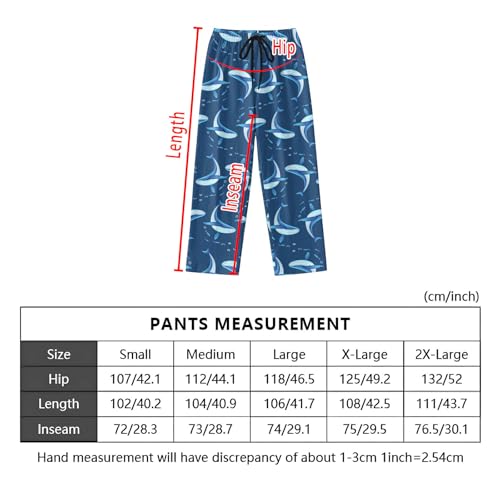 Hip

Length

Inseam

(cm/inch)

PANTS MEASUREMENT

| Size | Small | Medium | Large | X-Large | 2X-Large |
|---|---|---|---|---|---|
| Hip | 107/42.1 | 112/44.1 | 118/46.5 | 125/49.2 | 132/52 |
| Length | 102/40.2 | 104/40.9 | 106/41.7 | 108/42.5 | 111/43.7 |
| Inseam | 72/28.3 | 73/28.7 | 74/29.1 | 75/29.5 | 76.5/30.1 |

Hand measurement will have discrepancy of about 1-3cm 1inch=2.54cm